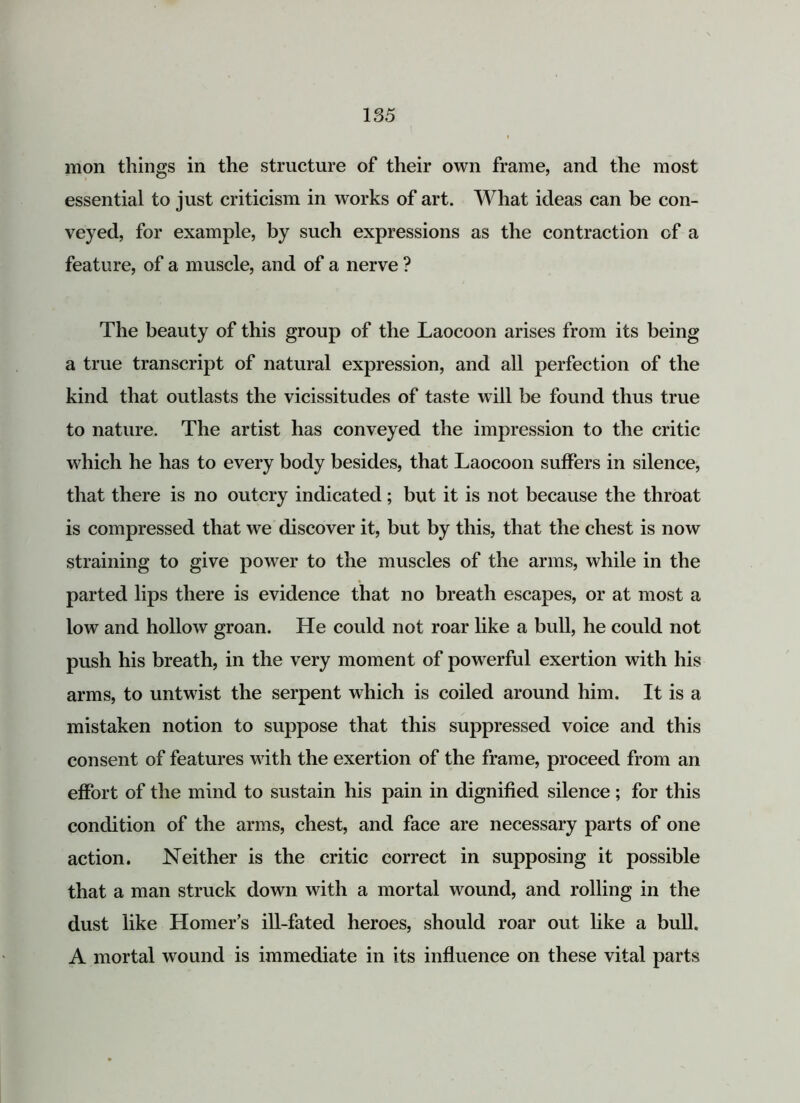 135

mon things in the structure of their own frame, and the most essential to just criticism in works of art. What ideas can be conveyed, for example, by such expressions as the contraction of a feature, of a muscle, and of a nerve ?

The beauty of this group of the Laocoon arises from its being a true transcript of natural expression, and all perfection of the kind that outlasts the vicissitudes of taste will be found thus true to nature. The artist has conveyed the impression to the critic which he has to every body besides, that Laocoon suffers in silence, that there is no outcry indicated ; but it is not because the throat is compressed that we discover it, but by this, that the chest is now straining to give power to the muscles of the arms, while in the parted lips there is evidence that no breath escapes, or at most a low and hollow groan. He could not roar like a bull, he could not push his breath, in the very moment of powerful exertion with his arms, to untwist the serpent which is coiled around him. It is a mistaken notion to suppose that this suppressed voice and this consent of features with the exertion of the frame, proceed from an effort of the mind to sustain his pain in dignified silence ; for this condition of the arms, chest, and face are necessary parts of one action. Neither is the critic correct in supposing it possible that a man struck down with a mortal wound, and rolling in the dust like Homer's ill-fated heroes, should roar out like a bull. A mortal wound is immediate in its influence on these vital parts